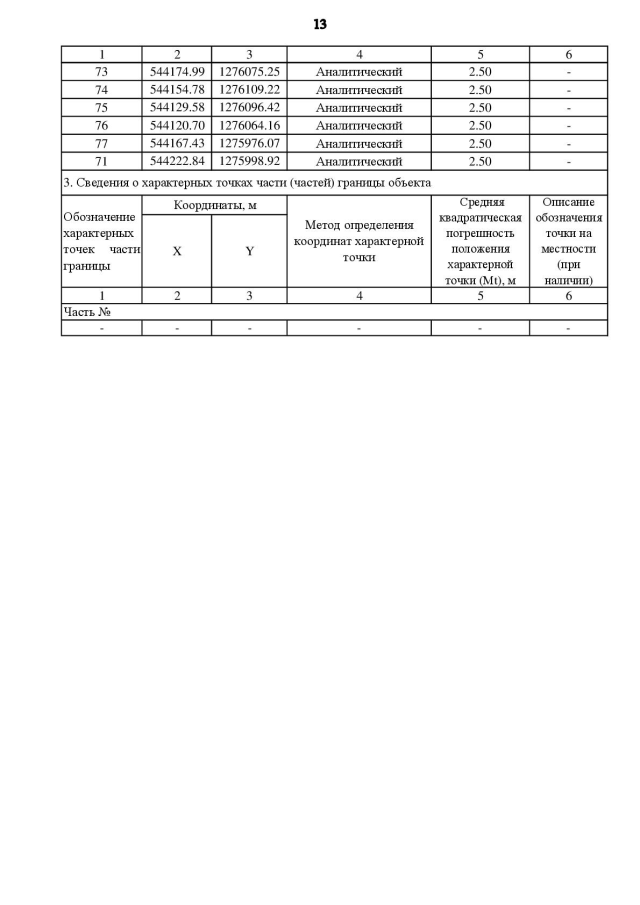 13

| 1 | 2 | 3 | 4 | 5 | 6 |
|---|---|---|---|---|---|
| 73 | 544174.99 | 1276075.25 | Аналитический | 2.50 | - |
| 74 | 544154.78 | 1276109.22 | Аналитический | 2.50 | - |
| 75 | 544129.58 | 1276096.42 | Аналитический | 2.50 | - |
| 76 | 544120.70 | 1276064.16 | Аналитический | 2.50 | - |
| 77 | 544167.43 | 1275976.07 | Аналитический | 2.50 | - |
| 71 | 544222.84 | 1275998.92 | Аналитический | 2.50 | - |

3. Сведения о характерных точках части (частей) границы объекта

| Обозначение характерных точек части границы | Координаты, м X | Координаты, м Y | Метод определения координат характерной точки | Средняя квадратическая погрешность положения характерной точки (Mt), м | Описание обозначения точки на местности (при наличии) |
|---|---|---|---|---|---|
| 1 | 2 | 3 | 4 | 5 | 6 |
| Часть № | | | | | |
| - | - | - | - | - | - |